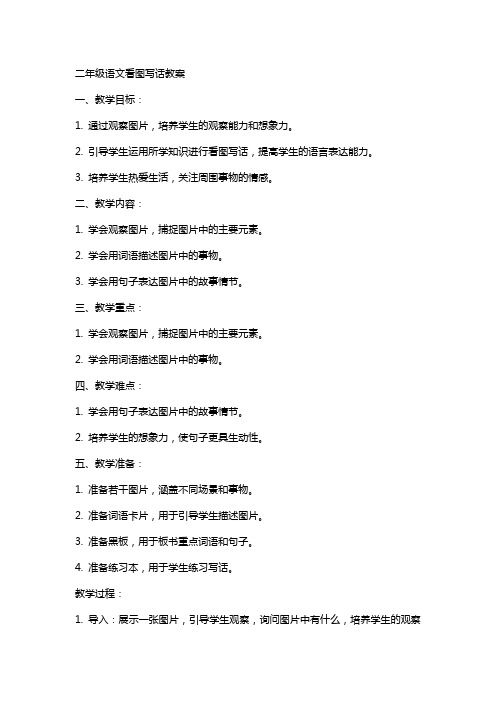 二年级语文看图写话教案

一、教学目标：

1. 通过观察图片，培养学生的观察能力和想象力。

2. 引导学生运用所学知识进行看图写话，提高学生的语言表达能力。

3. 培养学生热爱生活，关注周围事物的情感。

二、教学内容：

1. 学会观察图片，捕捉图片中的主要元素。

2. 学会用词语描述图片中的事物。

3. 学会用句子表达图片中的故事情节。

三、教学重点：

1. 学会观察图片，捕捉图片中的主要元素。

2. 学会用词语描述图片中的事物。

四、教学难点：

1. 学会用句子表达图片中的故事情节。

2. 培养学生的想象力，使句子更具生动性。

五、教学准备：

1. 准备若干图片，涵盖不同场景和事物。

2. 准备词语卡片，用于引导学生描述图片。

3. 准备黑板，用于板书重点词语和句子。

4. 准备练习本，用于学生练习写话。

教学过程：

1. 导入：展示一张图片，引导学生观察，询问图片中有什么，培养学生的观察